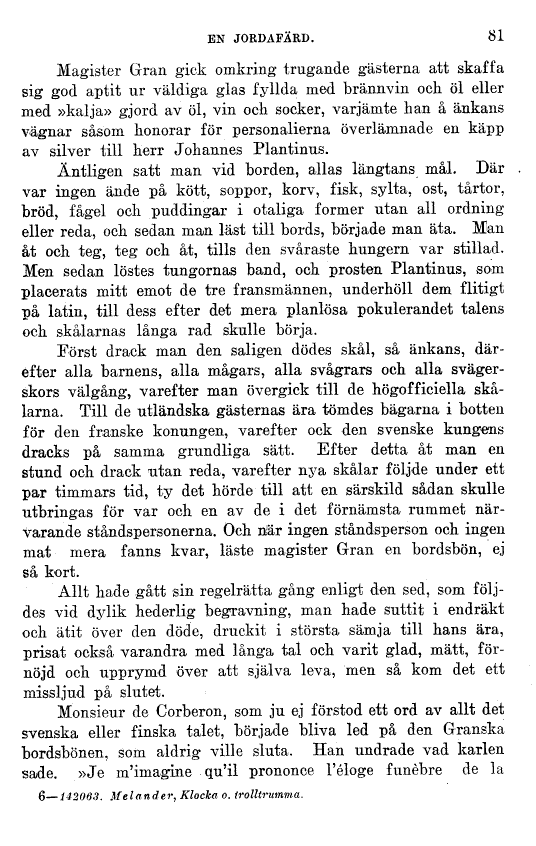 EN JORDAFÄRD. 81

Magister Gran gick omkring trugande gästerna att skaffa sig god aptit ur väldiga glas fyllda med brännvin och öl eller med »kalja» gjord av öl, vin och socker, varjämte han å änkans vägnar såsom honorar för personalierna överlämnade en käpp av silver till herr Johannes Plantinus.

Äntligen satt man vid borden, allas längtans mål. Där var ingen ände på kött, soppor, korv, fisk, sylta, ost, tårtor, bröd, fågel och puddingar i otaliga former utan all ordning eller reda, och sedan man läst till bords, började man äta. Man åt och teg, teg och åt, tills den svåraste hungern var stillad. Men sedan löstes tungornas band, och prosten Plantinus, som placerats mitt emot de tre fransmännen, underhöll dem flitigt på latin, till dess efter det mera planlösa pokulerandet talens och skålarnas långa rad skulle börja.

Först drack man den saligen dödes skål, så änkans, därefter alla barnens, alla mågars, alla svågrars och alla svägerskors välgång, varefter man övergick till de högofficiella skålarna. Till de utländska gästernas ära tömdes bägarna i botten för den franske konungen, varefter ock den svenske kungens dracks på samma grundliga sätt. Efter detta åt man en stund och drack utan reda, varefter nya skålar följde under ett par timmars tid, ty det hörde till att en särskild sådan skulle utbringas för var och en av de i det förnämsta rummet närvarande ståndspersonerna. Och när ingen ståndsperson och ingen mat mera fanns kvar, läste magister Gran en bordsbön, ej så kort.

Allt hade gått sin regelrätta gång enligt den sed, som följdes vid dylik hederlig begravning, man hade suttit i endräkt och ätit över den döde, druckit i största sämja till hans ära, prisat också varandra med långa tal och varit glad, mätt, förnöjd och upprymd över att själva leva, men så kom det ett missljud på slutet.

Monsieur de Corberon, som ju ej förstod ett ord av allt det svenska eller finska talet, började bliva led på den Granska bordsbönen, som aldrig ville sluta. Han undrade vad karlen sade. »Je m'imagine qu'il prononce l'éloge funèbre de la

6—142063. Melander, Klocka o. trolltrumma.